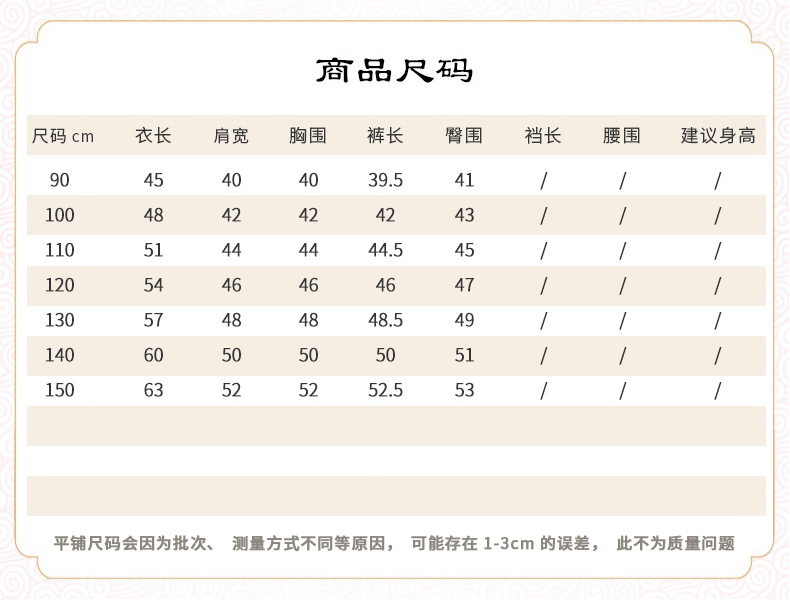 商品尺码

| 尺码 cm | 衣长 | 肩宽 | 胸围 | 裤长 | 臀围 | 裆长 | 腰围 | 建议身高 |
|---|---|---|---|---|---|---|---|---|
| 90 | 45 | 40 | 40 | 39.5 | 41 | / | / | / |
| 100 | 48 | 42 | 42 | 42 | 43 | / | / | / |
| 110 | 51 | 44 | 44 | 44.5 | 45 | / | / | / |
| 120 | 54 | 46 | 46 | 46 | 47 | / | / | / |
| 130 | 57 | 48 | 48 | 48.5 | 49 | / | / | / |
| 140 | 60 | 50 | 50 | 50 | 51 | / | / | / |
| 150 | 63 | 52 | 52 | 52.5 | 53 | / | / | / |

平铺尺码会因为批次、 测量方式不同等原因， 可能存在 1-3cm 的误差， 此不为质量问题